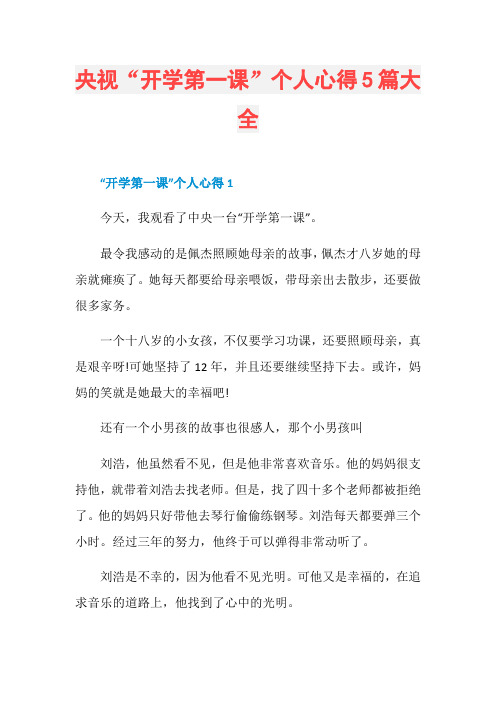 央视“开学第一课”个人心得5篇大全

“开学第一课”个人心得1

今天，我观看了中央一台“开学第一课”。

最令我感动的是佩杰照顾她母亲的故事，佩杰才八岁她的母亲就瘫痪了。她每天都要给母亲喂饭，带母亲出去散步，还要做很多家务。

一个十八岁的小女孩，不仅要学习功课，还要照顾母亲，真是艰辛呀!可她坚持了12年，并且还要继续坚持下去。或许，妈妈的笑就是她最大的幸福吧!

还有一个小男孩的故事也很感人，那个小男孩叫

刘浩，他虽然看不见，但是他非常喜欢音乐。他的妈妈很支持他，就带着刘浩去找老师。但是，找了四十多个老师都被拒绝了。他的妈妈只好带他去琴行偷偷练钢琴。刘浩每天都要弹三个小时。经过三年的努力，他终于可以弹得非常动听了。

刘浩是不幸的，因为他看不见光明。可他又是幸福的，在追求音乐的道路上，他找到了心中的光明。